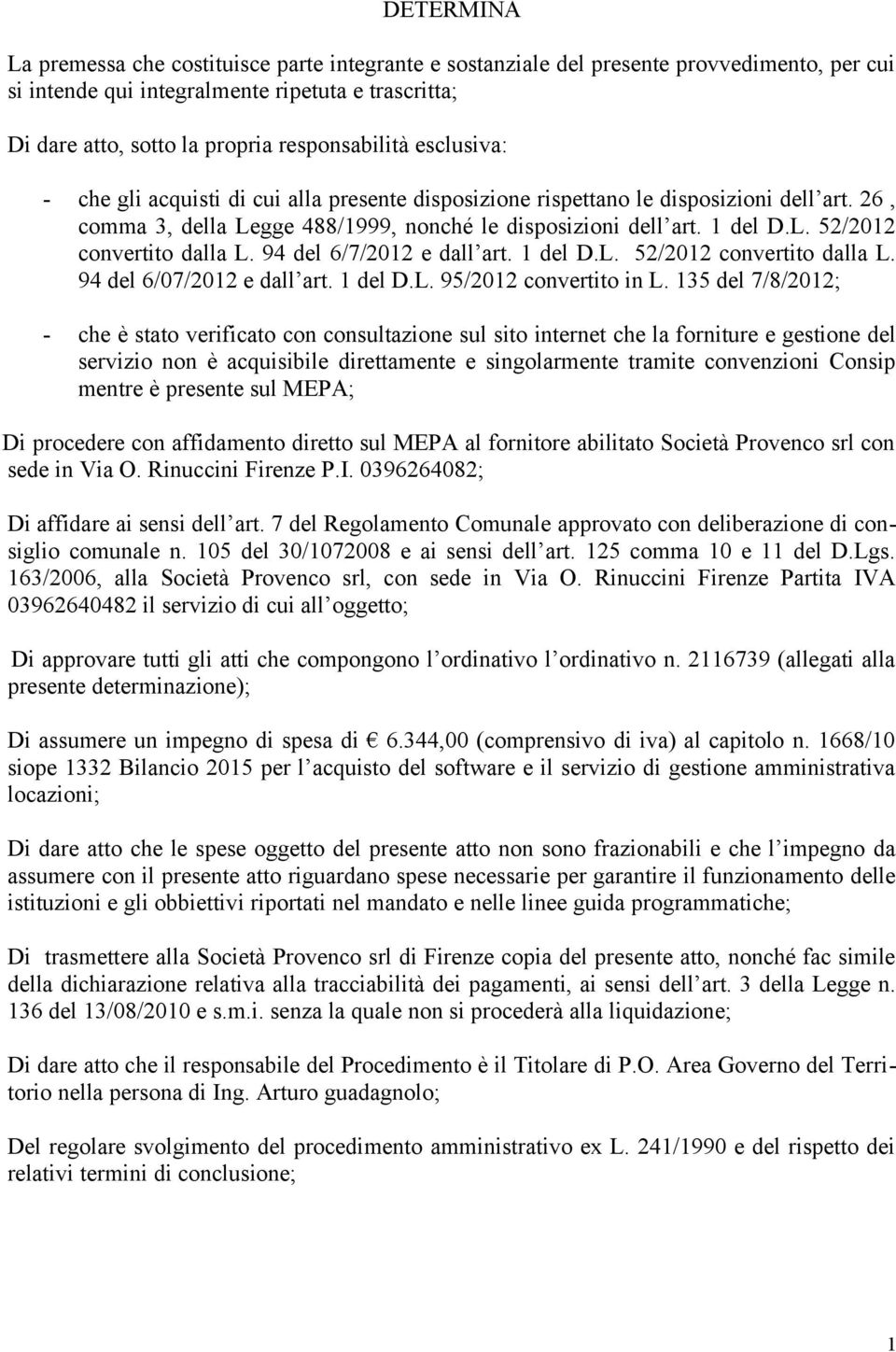 DETERMINA

La premessa che costituisce parte integrante e sostanziale del presente provvedimento, per cui si intende qui integralmente ripetuta e trascritta;

Di dare atto, sotto la propria responsabilità esclusiva:

- che gli acquisti di cui alla presente disposizione rispettano le disposizioni dell art. 26 , comma 3, della Legge 488/1999, nonché le disposizioni dell art. 1 del D.L. 52/2012 convertito dalla L. 94 del 6/7/2012 e dall art. 1 del D.L. 52/2012 convertito dalla L. 94 del 6/07/2012 e dall art. 1 del D.L. 95/2012 convertito in L. 135 del 7/8/2012;

- che è stato verificato con consultazione sul sito internet che la forniture e gestione del servizio non è acquisibile direttamente e singolarmente tramite convenzioni Consip mentre è presente sul MEPA;

Di procedere con affidamento diretto sul MEPA al fornitore abilitato Società Provenco srl con sede in Via O. Rinuccini Firenze P.I. 0396264082;

Di affidare ai sensi dell art. 7 del Regolamento Comunale approvato con deliberazione di consiglio comunale n. 105 del 30/1072008 e ai sensi dell art. 125 comma 10 e 11 del D.Lgs. 163/2006, alla Società Provenco srl, con sede in Via O. Rinuccini Firenze Partita IVA 03962640482 il servizio di cui all oggetto;

Di approvare tutti gli atti che compongono l ordinativo l ordinativo n. 2116739 (allegati alla presente determinazione);

Di assumere un impegno di spesa di € 6.344,00 (comprensivo di iva) al capitolo n. 1668/10 siope 1332 Bilancio 2015 per l acquisto del software e il servizio di gestione amministrativa locazioni;

Di dare atto che le spese oggetto del presente atto non sono frazionabili e che l impegno da assumere con il presente atto riguardano spese necessarie per garantire il funzionamento delle istituzioni e gli obbiettivi riportati nel mandato e nelle linee guida programmatiche;

Di trasmettere alla Società Provenco srl di Firenze copia del presente atto, nonché fac simile della dichiarazione relativa alla tracciabilità dei pagamenti, ai sensi dell art. 3 della Legge n. 136 del 13/08/2010 e s.m.i. senza la quale non si procederà alla liquidazione;

Di dare atto che il responsabile del Procedimento è il Titolare di P.O. Area Governo del Territorio nella persona di Ing. Arturo guadagnolo;

Del regolare svolgimento del procedimento amministrativo ex L. 241/1990 e del rispetto dei relativi termini di conclusione;

1